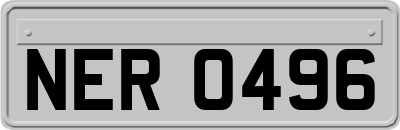 NER 0496